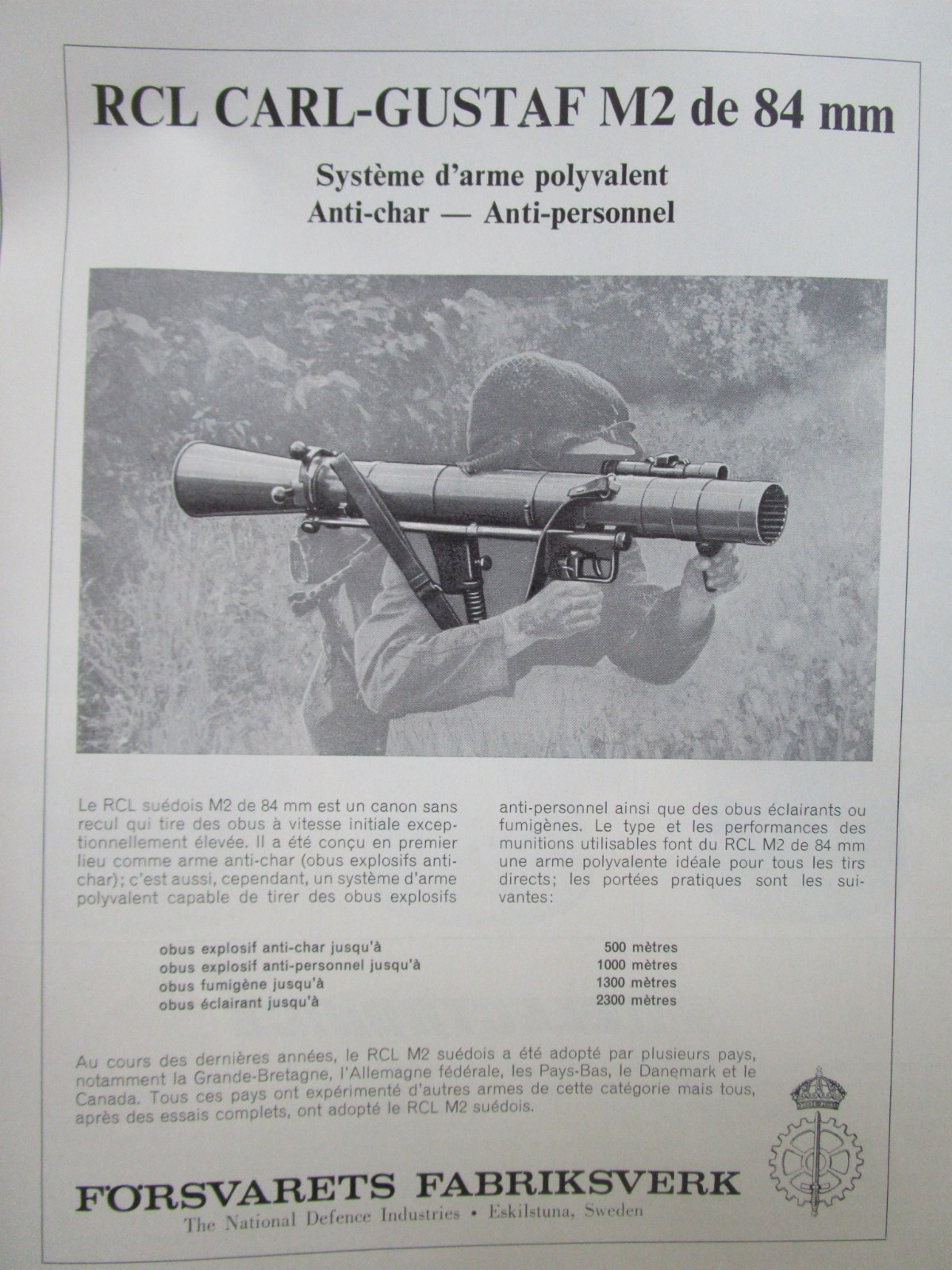 RCL CARL-GUSTAF M2 de 84 mm

Système d'arme polyvalent
Anti-char — Anti-personnel

Le RCL suédois M2 de 84 mm est un canon sans recul qui tire des obus à vitesse initiale exceptionnellement élevée. Il a été conçu en premier lieu comme arme anti-char (obus explosifs anti-char); c'est aussi, cependant, un système d'arme polyvalent capable de tirer des obus explosifs anti-personnel ainsi que des obus éclairants ou fumigènes. Le type et les performances des munitions utilisables font du RCL M2 de 84 mm une arme polyvalente idéale pour tous les tirs directs; les portées pratiques sont les suivantes:

| | |
|---|---|
| obus explosif anti-char jusqu'à | 500 mètres |
| obus explosif anti-personnel jusqu'à | 1000 mètres |
| obus fumigène jusqu'à | 1300 mètres |
| obus éclairant jusqu'à | 2300 mètres |

Au cours des dernières années, le RCL M2 suédois a été adopté par plusieurs pays, notamment la Grande-Bretagne, l'Allemagne fédérale, les Pays-Bas, le Danemark et le Canada. Tous ces pays ont expérimenté d'autres armes de cette catégorie mais tous, après des essais complets, ont adopté le RCL M2 suédois.

FÖRSVARETS FABRIKSVERK
The National Defence Industries • Eskilstuna, Sweden